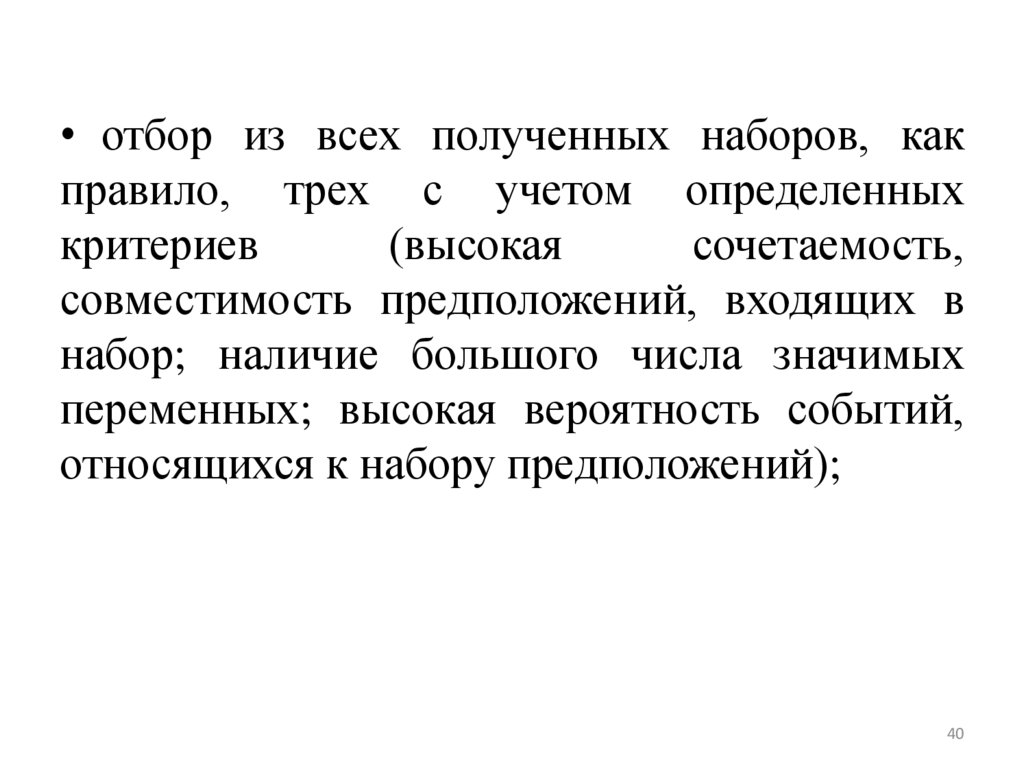 • отбор из всех полученных наборов, как правило, трех с учетом определенных критериев (высокая сочетаемость, совместимость предположений, входящих в набор; наличие большого числа значимых переменных; высокая вероятность событий, относящихся к набору предположений);

40